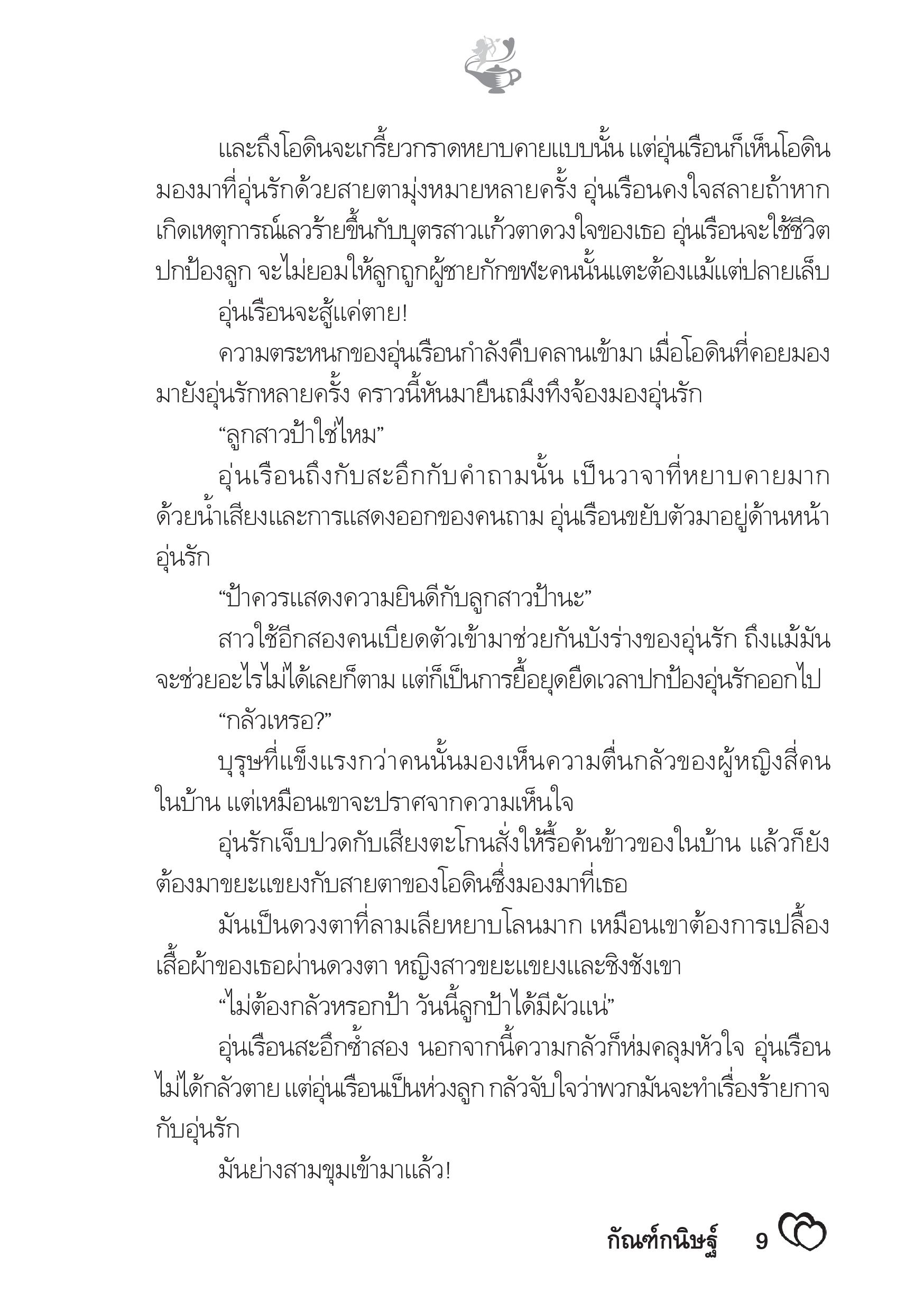 และถึงโอดินจะเกรี้ยวกราดหยาบคายแบบนั้น แต่อุ่นเรือนก็เห็นโอดินมองมาที่อุ่นรักด้วยสายตามุ่งหมายหลายครั้ง อุ่นเรือนคงใจสลายถ้าหากเกิดเหตุการณ์เลวร้ายขึ้นกับบุตรสาวแก้วตาดวงใจของเธอ อุ่นเรือนจะใช้ชีวิตปกป้องลูก จะไม่ยอมให้ลูกถูกผู้ชายกักขฬะคนนั้นแตะต้องแม้แต่ปลายเล็บ

อุ่นเรือนจะสู้แค่ตาย!

ความตระหนกของอุ่นเรือนกำลังคืบคลานเข้ามา เมื่อโอดินที่คอยมองมายังอุ่นรักหลายครั้ง คราวนี้หันมายืนถมึงทึงจ้องมองอุ่นรัก

“ลูกสาวป้าใช่ไหม”

อุ่นเรือนถึงกับสะอึกกับคำถามนั้น เป็นวาจาที่หยาบคายมากด้วยน้ำเสียงและการแสดงออกของคนถาม อุ่นเรือนขยับตัวมาอยู่ด้านหน้าอุ่นรัก

“ป้าควรแสดงความยินดีกับลูกสาวป้านะ”

สาวใช้อีกสองคนเบียดตัวเข้ามาช่วยกันบังร่างของอุ่นรัก ถึงแม้มันจะช่วยอะไรไม่ได้เลยก็ตาม แต่ก็เป็นการยื้อยุดยืดเวลาปกป้องอุ่นรักออกไป

“กลัวเหรอ?”

บุรุษที่แข็งแรงกว่าคนนั้นมองเห็นความตื่นกลัวของผู้หญิงสี่คนในบ้าน แต่เหมือนเขาจะปราศจากความเห็นใจ

อุ่นรักเจ็บปวดกับเสียงตะโกนสั่งให้รื้อค้นข้าวของในบ้าน แล้วก็ยังต้องมาขยะแขยงกับสายตาของโอดินซึ่งมองมาที่เธอ

มันเป็นดวงตาที่ลามเลียหยาบโลนมาก เหมือนเขาต้องการเปลื้องเสื้อผ้าของเธอผ่านดวงตา หญิงสาวขยะแขยงและชิงชังเขา

“ไม่ต้องกลัวหรอกป้า วันนี้ลูกป้าได้มีผัวแน่”

อุ่นเรือนสะอึกซ้ำสอง นอกจากนี้ความกลัวก็ห่มคลุมหัวใจ อุ่นเรือนไม่ได้กลัวตาย แต่อุ่นเรือนเป็นห่วงลูก กลัวจับใจว่าพวกมันจะทำเรื่องร้ายกาจกับอุ่นรัก

มันย่างสามขุมเข้ามาแล้ว!

กัณฑ์กนิษฐ์ 9